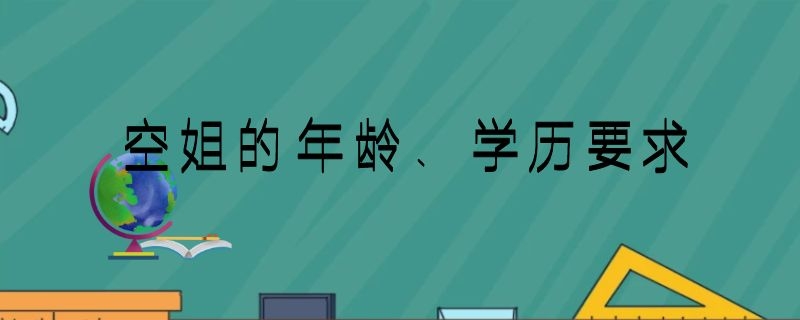 空姐的年龄、学历要求